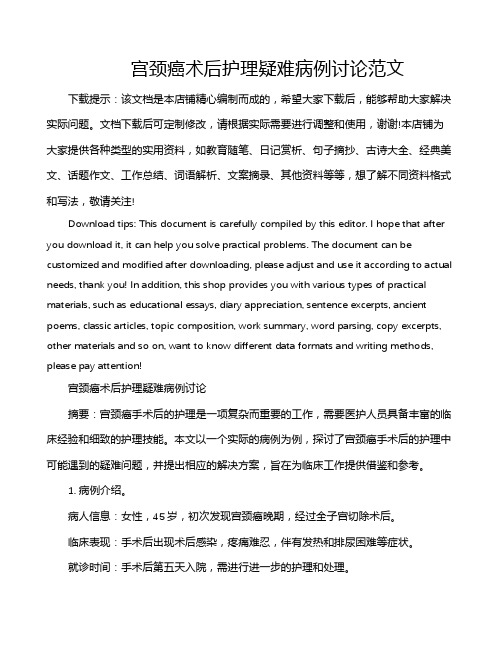 宫颈癌术后护理疑难病例讨论范文

下载提示：该文档是本店铺精心编制而成的，希望大家下载后，能够帮助大家解决实际问题。文档下载后可定制修改，请根据实际需要进行调整和使用，谢谢!本店铺为大家提供各种类型的实用资料，如教育随笔、日记赏析、句子摘抄、古诗大全、经典美文、话题作文、工作总结、词语解析、文案摘录、其他资料等等，想了解不同资料格式和写法，敬请关注!

Download tips: This document is carefully compiled by this editor. I hope that after you download it, it can help you solve practical problems. The document can be customized and modified after downloading, please adjust and use it according to actual needs, thank you! In addition, this shop provides you with various types of practical materials, such as educational essays, diary appreciation, sentence excerpts, ancient poems, classic articles, topic composition, work summary, word parsing, copy excerpts, other materials and so on, want to know different data formats and writing methods, please pay attention!

宫颈癌术后护理疑难病例讨论

摘要：宫颈癌手术后的护理是一项复杂而重要的工作，需要医护人员具备丰富的临床经验和细致的护理技能。本文以一个实际的病例为例，探讨了宫颈癌手术后的护理中可能遇到的疑难问题，并提出相应的解决方案，旨在为临床工作提供借鉴和参考。

1. 病例介绍。

病人信息：女性，45岁，初次发现宫颈癌晚期，经过全子宫切除术后。

临床表现：手术后出现术后感染，疼痛难忍，伴有发热和排尿困难等症状。

就诊时间：手术后第五天入院，需进行进一步的护理和处理。